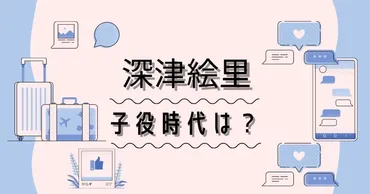 深津絵里

子役時代は？